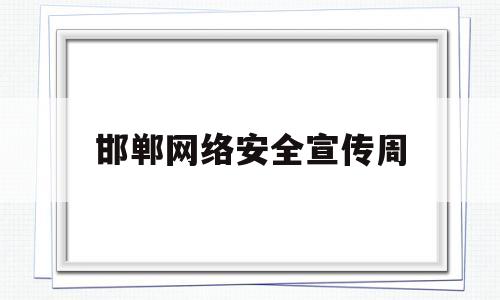 邯郸网络安全宣传周